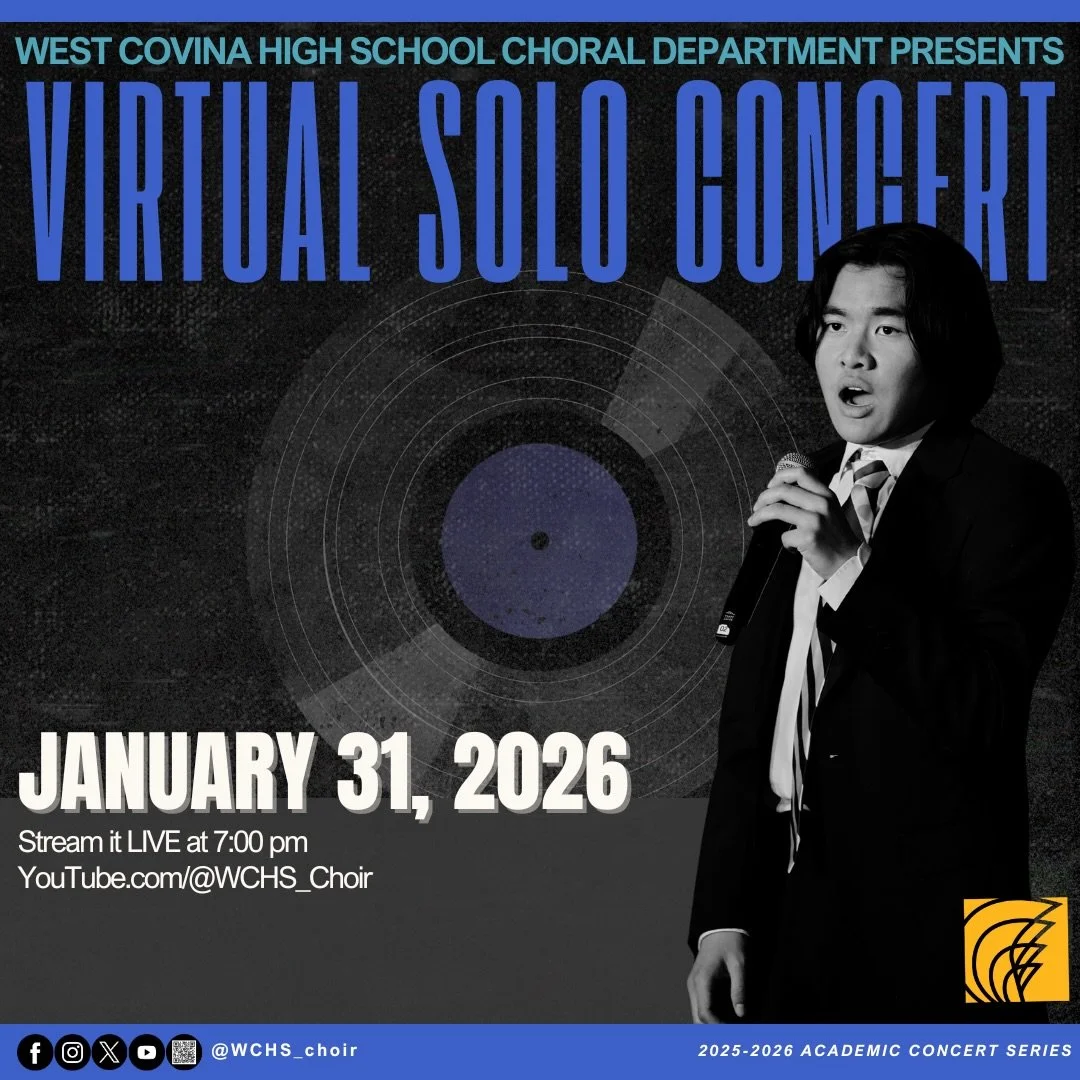 WEST COVINA HIGH SCHOOL CHORAL DEPARTMENT PRESENTS
VIRTUAL SOLO CONCERT

JANUARY 31, 2026
Stream it LIVE at 7:00 pm
YouTube.com/@WCHS_Choir

@WCHS_choir
2025-2026 ACADEMIC CONCERT SERIES